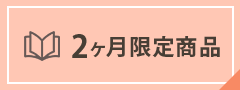 2ヶ月限定商品